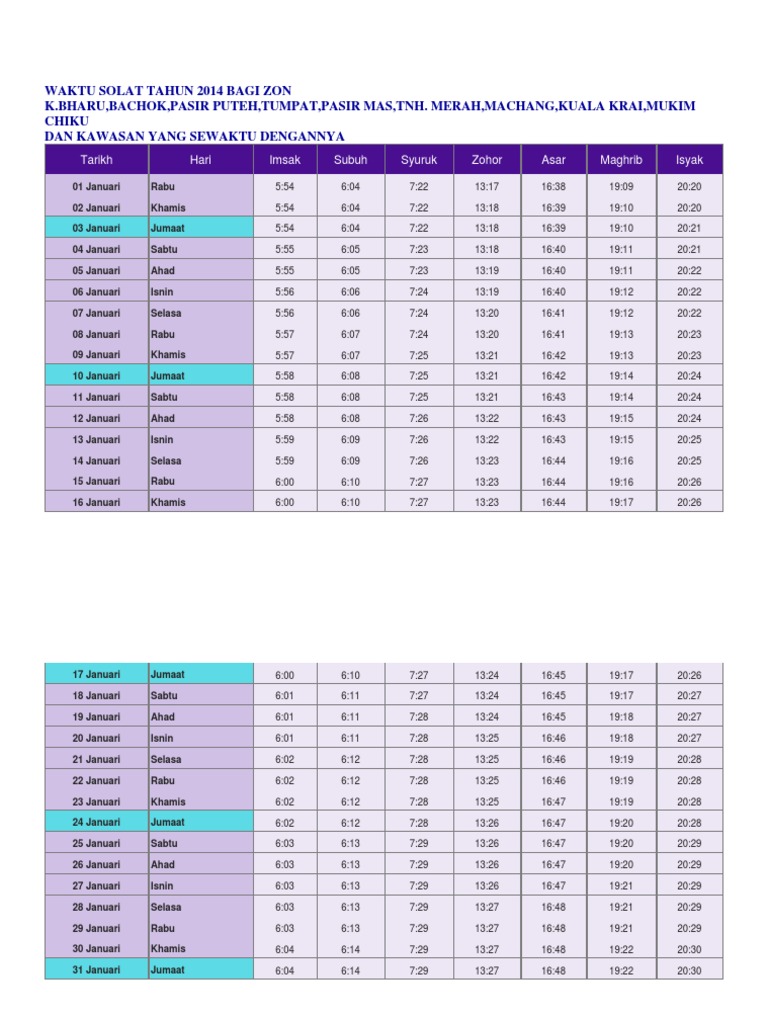 WAKTU SOLAT TAHUN 2014 BAGI ZON
K.BHARU,BACHOK,PASIR PUTEH,TUMPAT,PASIR MAS,TNH. MERAH,MACHANG,KUALA KRAI,MUKIM CHIKU
DAN KAWASAN YANG SEWAKTU DENGANNYA

| Tarikh | Hari | Imsak | Subuh | Syuruk | Zohor | Asar | Maghrib | Isyak |
|---|---|---|---|---|---|---|---|---|
| 01 Januari | Rabu | 5:54 | 6:04 | 7:22 | 13:17 | 16:38 | 19:09 | 20:20 |
| 02 Januari | Khamis | 5:54 | 6:04 | 7:22 | 13:18 | 16:39 | 19:10 | 20:20 |
| 03 Januari | Jumaat | 5:54 | 6:04 | 7:22 | 13:18 | 16:39 | 19:10 | 20:21 |
| 04 Januari | Sabtu | 5:55 | 6:05 | 7:23 | 13:18 | 16:40 | 19:11 | 20:21 |
| 05 Januari | Ahad | 5:55 | 6:05 | 7:23 | 13:19 | 16:40 | 19:11 | 20:22 |
| 06 Januari | Isnin | 5:56 | 6:06 | 7:24 | 13:19 | 16:40 | 19:12 | 20:22 |
| 07 Januari | Selasa | 5:56 | 6:06 | 7:24 | 13:20 | 16:41 | 19:12 | 20:22 |
| 08 Januari | Rabu | 5:57 | 6:07 | 7:24 | 13:20 | 16:41 | 19:13 | 20:23 |
| 09 Januari | Khamis | 5:57 | 6:07 | 7:25 | 13:21 | 16:42 | 19:13 | 20:23 |
| 10 Januari | Jumaat | 5:58 | 6:08 | 7:25 | 13:21 | 16:42 | 19:14 | 20:24 |
| 11 Januari | Sabtu | 5:58 | 6:08 | 7:25 | 13:21 | 16:43 | 19:14 | 20:24 |
| 12 Januari | Ahad | 5:58 | 6:08 | 7:26 | 13:22 | 16:43 | 19:15 | 20:24 |
| 13 Januari | Isnin | 5:59 | 6:09 | 7:26 | 13:22 | 16:43 | 19:15 | 20:25 |
| 14 Januari | Selasa | 5:59 | 6:09 | 7:26 | 13:23 | 16:44 | 19:16 | 20:25 |
| 15 Januari | Rabu | 6:00 | 6:10 | 7:27 | 13:23 | 16:44 | 19:16 | 20:26 |
| 16 Januari | Khamis | 6:00 | 6:10 | 7:27 | 13:23 | 16:44 | 19:17 | 20:26 |

| 17 Januari | Jumaat | 6:00 | 6:10 | 7:27 | 13:24 | 16:45 | 19:17 | 20:26 |
|---|---|---|---|---|---|---|---|---|
| 18 Januari | Sabtu | 6:01 | 6:11 | 7:27 | 13:24 | 16:45 | 19:17 | 20:27 |
| 19 Januari | Ahad | 6:01 | 6:11 | 7:28 | 13:24 | 16:45 | 19:18 | 20:27 |
| 20 Januari | Isnin | 6:01 | 6:11 | 7:28 | 13:25 | 16:46 | 19:18 | 20:27 |
| 21 Januari | Selasa | 6:02 | 6:12 | 7:28 | 13:25 | 16:46 | 19:19 | 20:28 |
| 22 Januari | Rabu | 6:02 | 6:12 | 7:28 | 13:25 | 16:46 | 19:19 | 20:28 |
| 23 Januari | Khamis | 6:02 | 6:12 | 7:28 | 13:25 | 16:47 | 19:19 | 20:28 |
| 24 Januari | Jumaat | 6:02 | 6:12 | 7:28 | 13:26 | 16:47 | 19:20 | 20:28 |
| 25 Januari | Sabtu | 6:03 | 6:13 | 7:29 | 13:26 | 16:47 | 19:20 | 20:29 |
| 26 Januari | Ahad | 6:03 | 6:13 | 7:29 | 13:26 | 16:47 | 19:20 | 20:29 |
| 27 Januari | Isnin | 6:03 | 6:13 | 7:29 | 13:26 | 16:47 | 19:21 | 20:29 |
| 28 Januari | Selasa | 6:03 | 6:13 | 7:29 | 13:27 | 16:48 | 19:21 | 20:29 |
| 29 Januari | Rabu | 6:03 | 6:13 | 7:29 | 13:27 | 16:48 | 19:21 | 20:29 |
| 30 Januari | Khamis | 6:04 | 6:14 | 7:29 | 13:27 | 16:48 | 19:22 | 20:30 |
| 31 Januari | Jumaat | 6:04 | 6:14 | 7:29 | 13:27 | 16:48 | 19:22 | 20:30 |